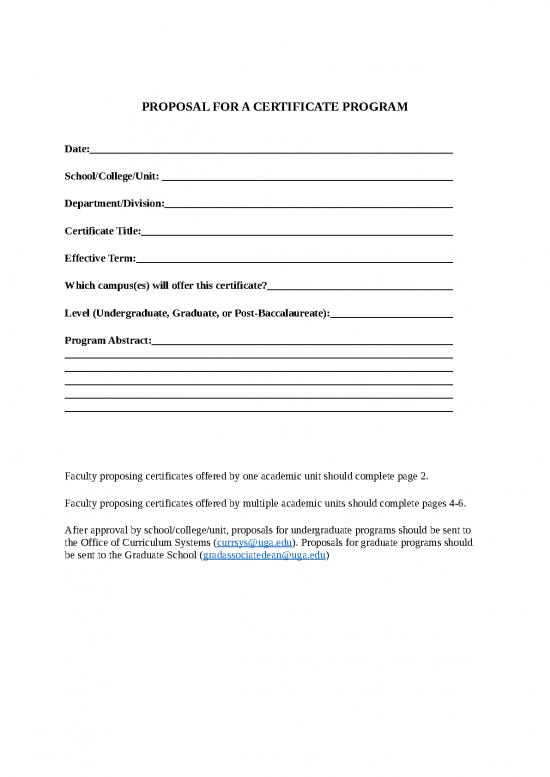 PROPOSAL FOR A CERTIFICATE PROGRAM

Date:

School/College/Unit:

Department/Division:

Certificate Title:

Effective Term:

Which campus(es) will offer this certificate?

Level (Undergraduate, Graduate, or Post-Baccalaureate):

Program Abstract:

Faculty proposing certificates offered by one academic unit should complete page 2.

Faculty proposing certificates offered by multiple academic units should complete pages 4-6.

After approval by school/college/unit, proposals for undergraduate programs should be sent to the Office of Curriculum Systems (currsys@uga.edu). Proposals for graduate programs should be sent to the Graduate School (gradassociatedean@uga.edu)